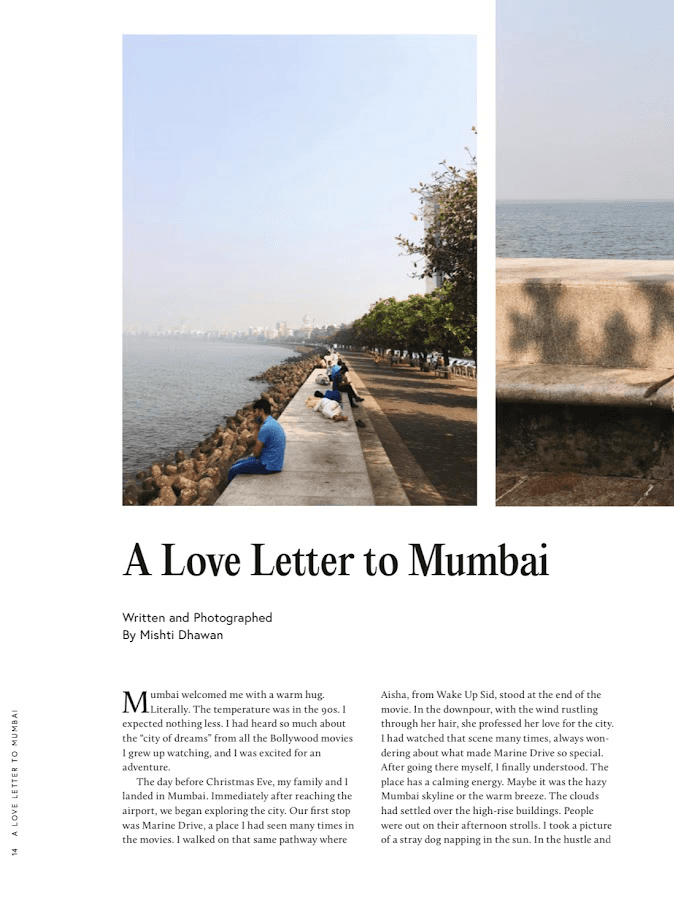 A Love Letter to Mumbai

Written and Photographed
By Mishti Dhawan

Mumbai welcomed me with a warm hug. Literally. The temperature was in the 90s. I expected nothing less. I had heard so much about the "city of dreams" from all the Bollywood movies I grew up watching, and I was excited for an adventure.

The day before Christmas Eve, my family and I landed in Mumbai. Immediately after reaching the airport, we began exploring the city. Our first stop was Marine Drive, a place I had seen many times in the movies. I walked on that same pathway where Aisha, from Wake Up Sid, stood at the end of the movie. In the downpour, with the wind rustling through her hair, she professed her love for the city. I had watched that scene many times, always wondering about what made Marine Drive so special. After going there myself, I finally understood. The place has a calming energy. Maybe it was the hazy Mumbai skyline or the warm breeze. The clouds had settled over the high-rise buildings. People were out on their afternoon strolls. I took a picture of a stray dog napping in the sun. In the hustle and

14 A LOVE LETTER TO MUMBAI